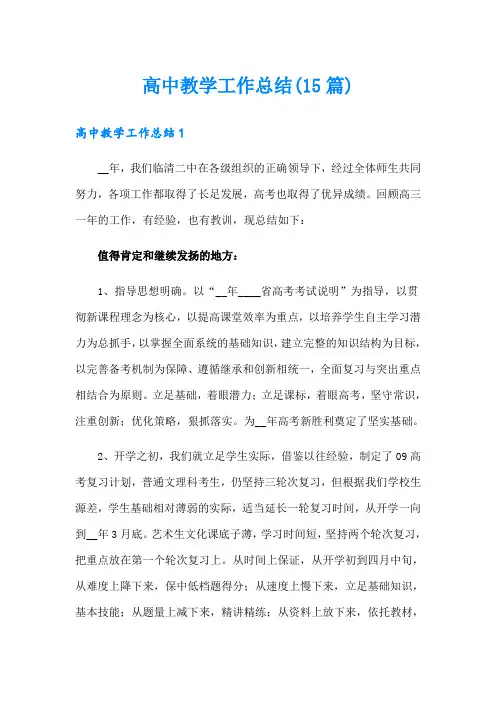 高中教学工作总结(15篇)

高中教学工作总结1

__年，我们临清二中在各级组织的正确领导下，经过全体师生共同努力，各项工作都取得了长足发展，高考也取得了优异成绩。回顾高三一年的工作，有经验，也有教训，现总结如下：

值得肯定和继续发扬的地方：

1、指导思想明确。以“__年____省高考考试说明”为指导，以贯彻新课程理念为核心，以提高课堂效率为重点，以培养学生自主学习潜力为总抓手，以掌握全面系统的基础知识，建立完整的知识结构为目标，以完善备考机制为保障、遵循继承和创新相统一，全面复习与突出重点相结合为原则。立足基础，着眼潜力；立足课标，着眼高考，坚守常识，注重创新；优化策略，狠抓落实。为__年高考新胜利奠定了坚实基础。

2、开学之初，我们就立足学生实际，借鉴以往经验，制定了09高考复习计划，普通文理科考生，仍坚持三轮次复习，但根据我们学校生源差，学生基础相对薄弱的实际，适当延长一轮复习时间，从开学一向到__年3月底。艺术生文化课底子薄，学习时间短，坚持两个轮次复习，把重点放在第一个轮次复习上。从时间上保证，从开学初到四月中旬，从难度上降下来，保中低档题得分；从速度上慢下来，立足基础知识，基本技能；从题量上减下来，精讲精练；从资料上放下来，依托教材，